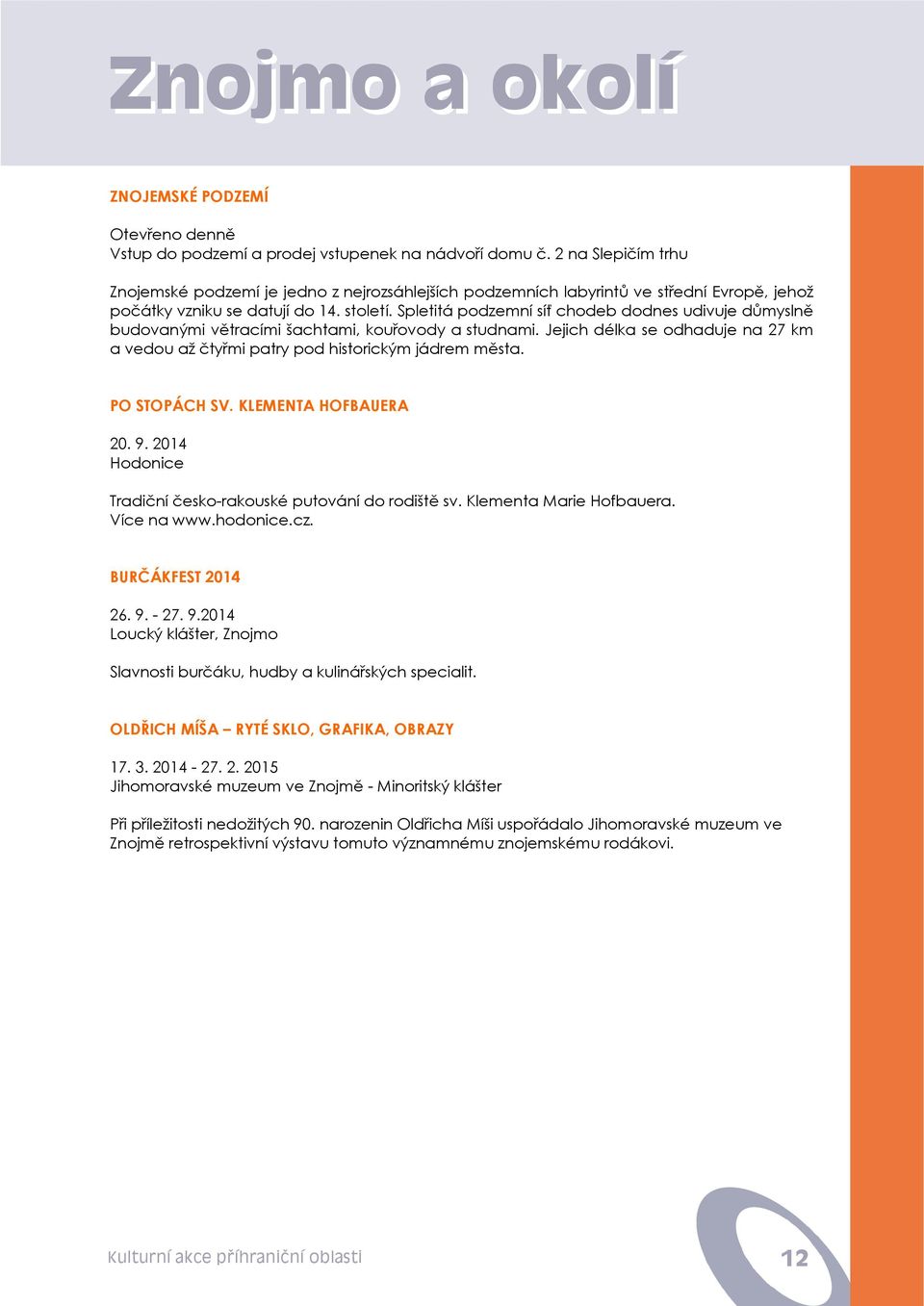 Znojmo a okolí

ZNOJEMSKÉ PODZEMÍ

Otevřeno denně
Vstup do podzemí a prodej vstupenek na nádvoří domu č. 2 na Slepičím trhu

Znojemské podzemí je jedno z nejrozsáhlejších podzemních labyrintů ve střední Evropě, jehož počátky vzniku se datují do 14. století. Spletitá podzemní síť chodeb dodnes udivuje důmyslně budovanými větracími šachtami, kouřovody a studnami. Jejich délka se odhaduje na 27 km a vedou až čtyřmi patry pod historickým jádrem města.

PO STOPÁCH SV. KLEMENTA HOFBAUERA

20. 9. 2014
Hodonice

Tradiční česko-rakouské putování do rodiště sv. Klementa Marie Hofbauera. Více na www.hodonice.cz.

BURČÁKFEST 2014

26. 9. - 27. 9.2014
Loucký klášter, Znojmo

Slavnosti burčáku, hudby a kulinářských specialit.

OLDŘICH MÍŠA – RYTÉ SKLO, GRAFIKA, OBRAZY

17. 3. 2014 - 27. 2. 2015
Jihomoravské muzeum ve Znojmě - Minoritský klášter

Při příležitosti nedožitých 90. narozenin Oldřicha Míši uspořádalo Jihomoravské muzeum ve Znojmě retrospektivní výstavu tomuto významnému znojemskému rodákovi.

Kulturní akce příhraniční oblasti

12